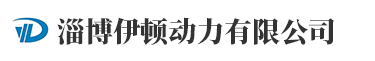 淄博伊顿动力有限公司